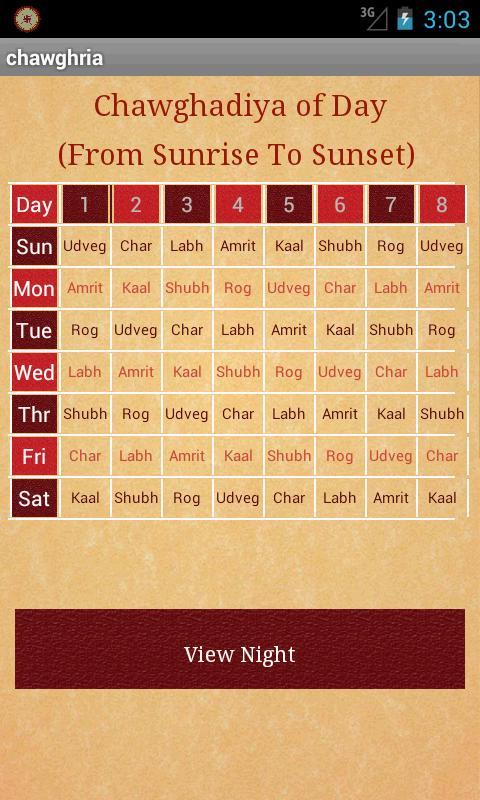 3G 3:03

chawghria

Chawghadiya of Day
(From Sunrise To Sunset)

| Day | 1 | 2 | 3 | 4 | 5 | 6 | 7 | 8 |
|---|---|---|---|---|---|---|---|---|
| Sun | Udveg | Char | Labh | Amrit | Kaal | Shubh | Rog | Udveg |
| Mon | Amrit | Kaal | Shubh | Rog | Udveg | Char | Labh | Amrit |
| Tue | Rog | Udveg | Char | Labh | Amrit | Kaal | Shubh | Rog |
| Wed | Labh | Amrit | Kaal | Shubh | Rog | Udveg | Char | Labh |
| Thr | Shubh | Rog | Udveg | Char | Labh | Amrit | Kaal | Shubh |
| Fri | Char | Labh | Amrit | Kaal | Shubh | Rog | Udveg | Char |
| Sat | Kaal | Shubh | Rog | Udveg | Char | Labh | Amrit | Kaal |

View Night